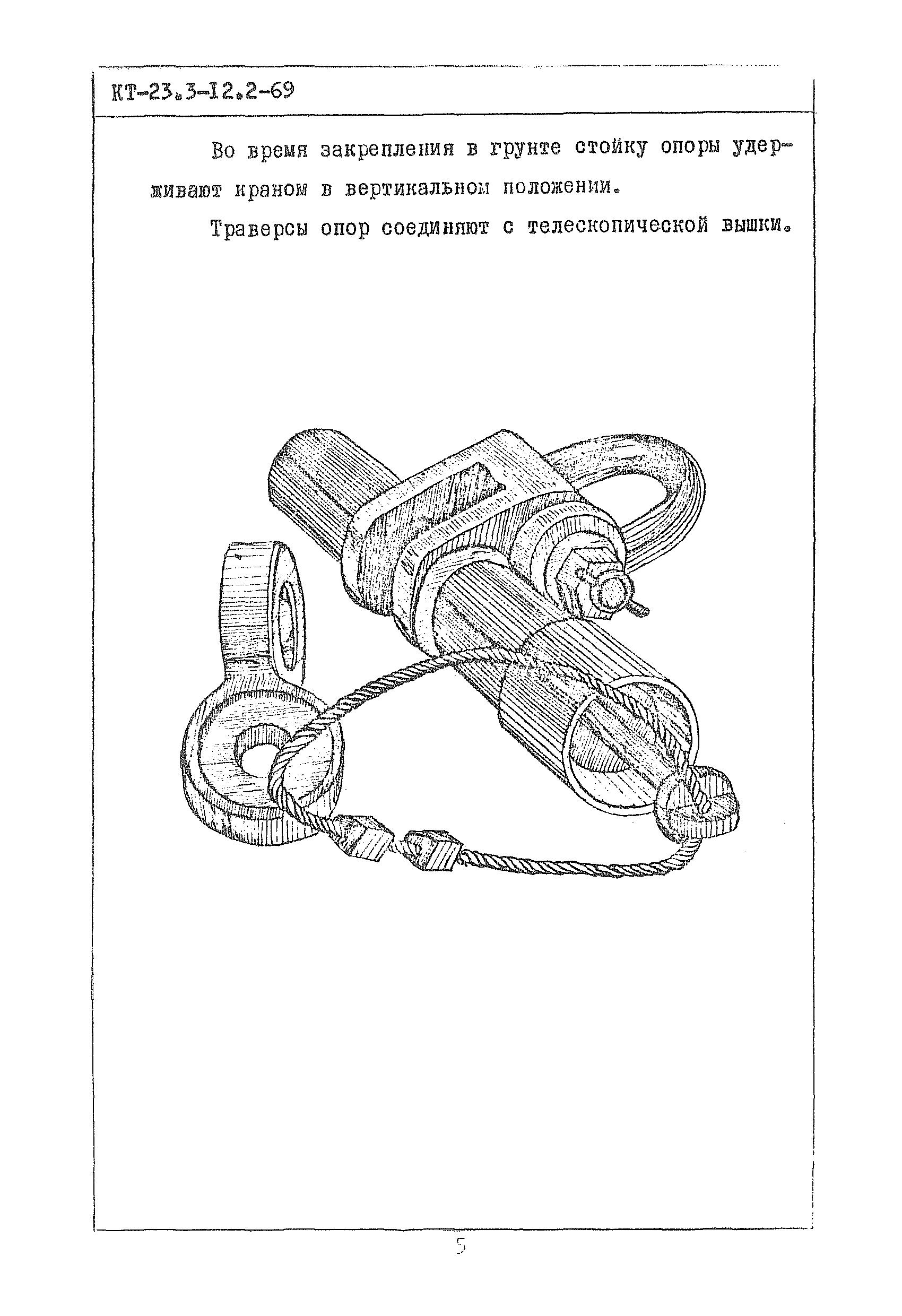 КТ-23.3-12.2-69

Во время закрепления в грунте стойку опоры удерживают краном в вертикальном положении.

Траверсы опор соединяют с телескопической вышки.

5